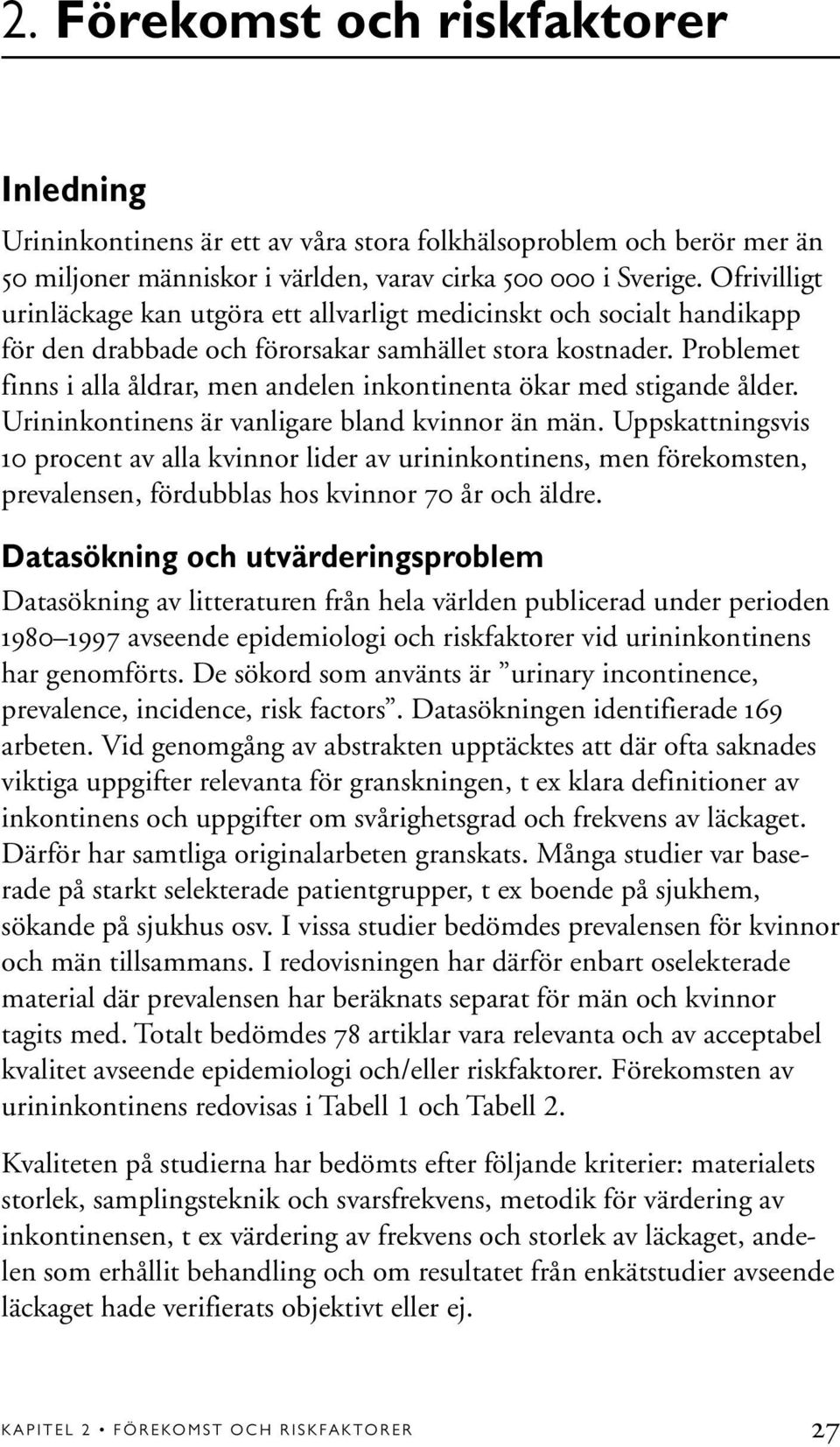 2. Förekomst och riskfaktorer

Inledning

Urininkontinens är ett av våra stora folkhälsoproblem och berör mer än 50 miljoner människor i världen, varav cirka 500 000 i Sverige. Ofrivilligt urinläckage kan utgöra ett allvarligt medicinskt och socialt handikapp för den drabbade och förorsakar samhället stora kostnader. Problemet finns i alla åldrar, men andelen inkontinenta ökar med stigande ålder. Urininkontinens är vanligare bland kvinnor än män. Uppskattningsvis 10 procent av alla kvinnor lider av urininkontinens, men förekomsten, prevalensen, fördubblas hos kvinnor 70 år och äldre.

Datasökning och utvärderingsproblem

Datasökning av litteraturen från hela världen publicerad under perioden 1980–1997 avseende epidemiologi och riskfaktorer vid urininkontinens har genomförts. De sökord som använts är ”urinary incontinence, prevalence, incidence, risk factors”. Datasökningen identifierade 169 arbeten. Vid genomgång av abstrakten upptäcktes att där ofta saknades viktiga uppgifter relevanta för granskningen, t ex klara definitioner av inkontinens och uppgifter om svårighetsgrad och frekvens av läckaget. Därför har samtliga originalarbeten granskats. Många studier var baserade på starkt selekterade patientgrupper, t ex boende på sjukhem, sökande på sjukhus osv. I vissa studier bedömdes prevalensen för kvinnor och män tillsammans. I redovisningen har därför enbart oselekterade material där prevalensen har beräknats separat för män och kvinnor tagits med. Totalt bedömdes 78 artiklar vara relevanta och av acceptabel kvalitet avseende epidemiologi och/eller riskfaktorer. Förekomsten av urininkontinens redovisas i Tabell 1 och Tabell 2.

Kvaliteten på studierna har bedömts efter följande kriterier: materialets storlek, samplingsteknik och svarsfrekvens, metodik för värdering av inkontinensen, t ex värdering av frekvens och storlek av läckaget, andelen som erhållit behandling och om resultatet från enkätstudier avseende läckaget hade verifierats objektivt eller ej.

KAPITEL 2 • FÖREKOMST OCH RISKFAKTORER 27